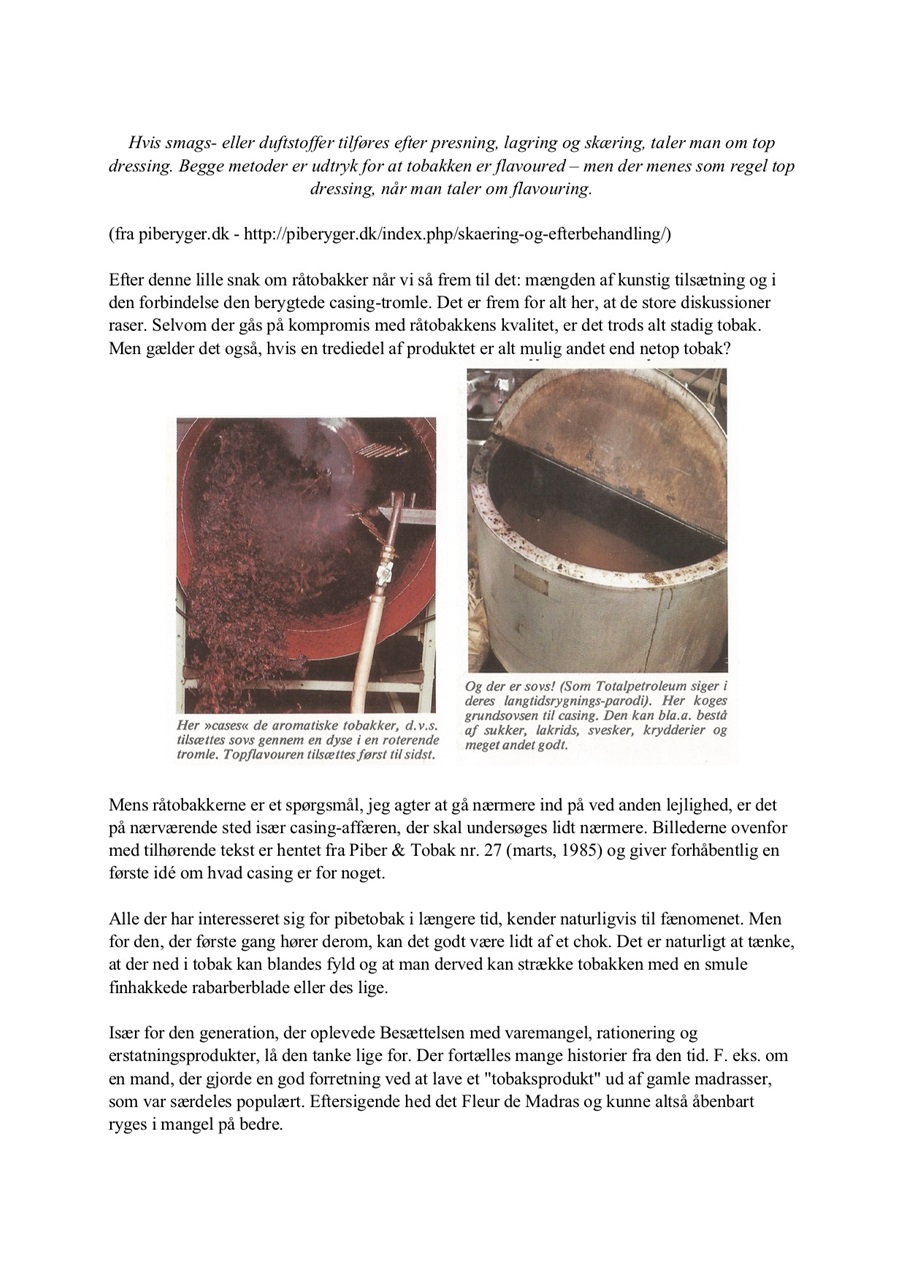 Hvis smags- eller duftstoffer tilføres efter presning, lagring og skæring, taler man om top dressing. Begge metoder er udtryk for at tobakken er flavoured – men der menes som regel top dressing, når man taler om flavouring.

(fra piberyger.dk - http://piberyger.dk/index.php/skaering-og-efterbehandling/)

Efter denne lille snak om råtobakker når vi så frem til det: mængden af kunstig tilsætning og i den forbindelse den berygtede casing-tromle. Det er frem for alt her, at de store diskussioner raser. Selvom der gås på kompromis med råtobakkens kvalitet, er det trods alt stadig tobak. Men gælder det også, hvis en trediedel af produktet er alt mulig andet end netop tobak?

Her »cases« de aromatiske tobakker, d.v.s. tilsættes sovs gennem en dyse i en roterende tromle. Topflavouren tilsættes først til sidst.

Og der er sovs! (Som Totalpetroleum siger i deres langtidsrygnings-parodi). Her koges grundsovsen til casing. Den kan bla.a. bestå af sukker, lakrids, svesker, krydderier og meget andet godt.

Mens råtobakkerne er et spørgsmål, jeg agter at gå nærmere ind på ved anden lejlighed, er det på nærværende sted især casing-affæren, der skal undersøges lidt nærmere. Billederne ovenfor med tilhørende tekst er hentet fra Piber & Tobak nr. 27 (marts, 1985) og giver forhåbentlig en første idé om hvad casing er for noget.

Alle der har interesseret sig for pibetobak i længere tid, kender naturligvis til fænomenet. Men for den, der første gang hører derom, kan det godt være lidt af et chok. Det er naturligt at tænke, at der ned i tobak kan blandes fyld og at man derved kan strække tobakken med en smule finhakkede rabarberblade eller des lige.

Især for den generation, der oplevede Besættelsen med varemangel, rationering og erstatningsprodukter, lå den tanke lige for. Der fortælles mange historier fra den tid. F. eks. om en mand, der gjorde en god forretning ved at lave et "tobaksprodukt" ud af gamle madrasser, som var særdeles populært. Eftersigende hed det Fleur de Madras og kunne altså åbenbart ryges i mangel på bedre.